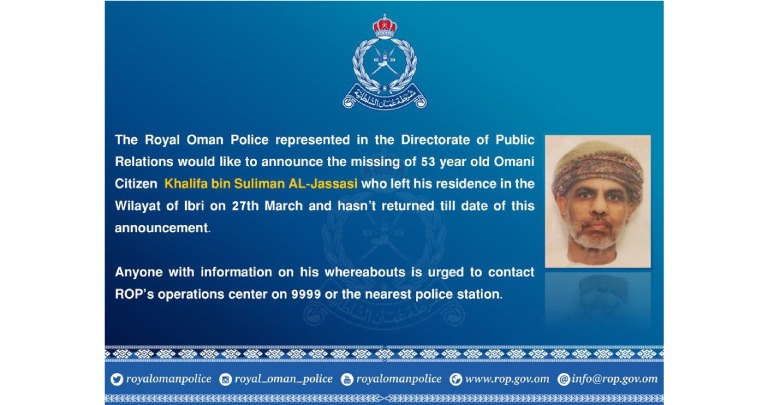 شرطة عمان السلطانية

The Royal Oman Police represented in the Directorate of Public Relations would like to announce the missing of 53 year old Omani Citizen Khalifa bin Suliman AL-Jassasi who left his residence in the Wilayat of Ibri on 27th March and hasn't returned till date of this announcement.

Anyone with information on his whereabouts is urged to contact ROP's operations center on 9999 or the nearest police station.

royalomanpolice royal_oman_police royalomanpolice www.rop.gov.om info@rop.gov.om